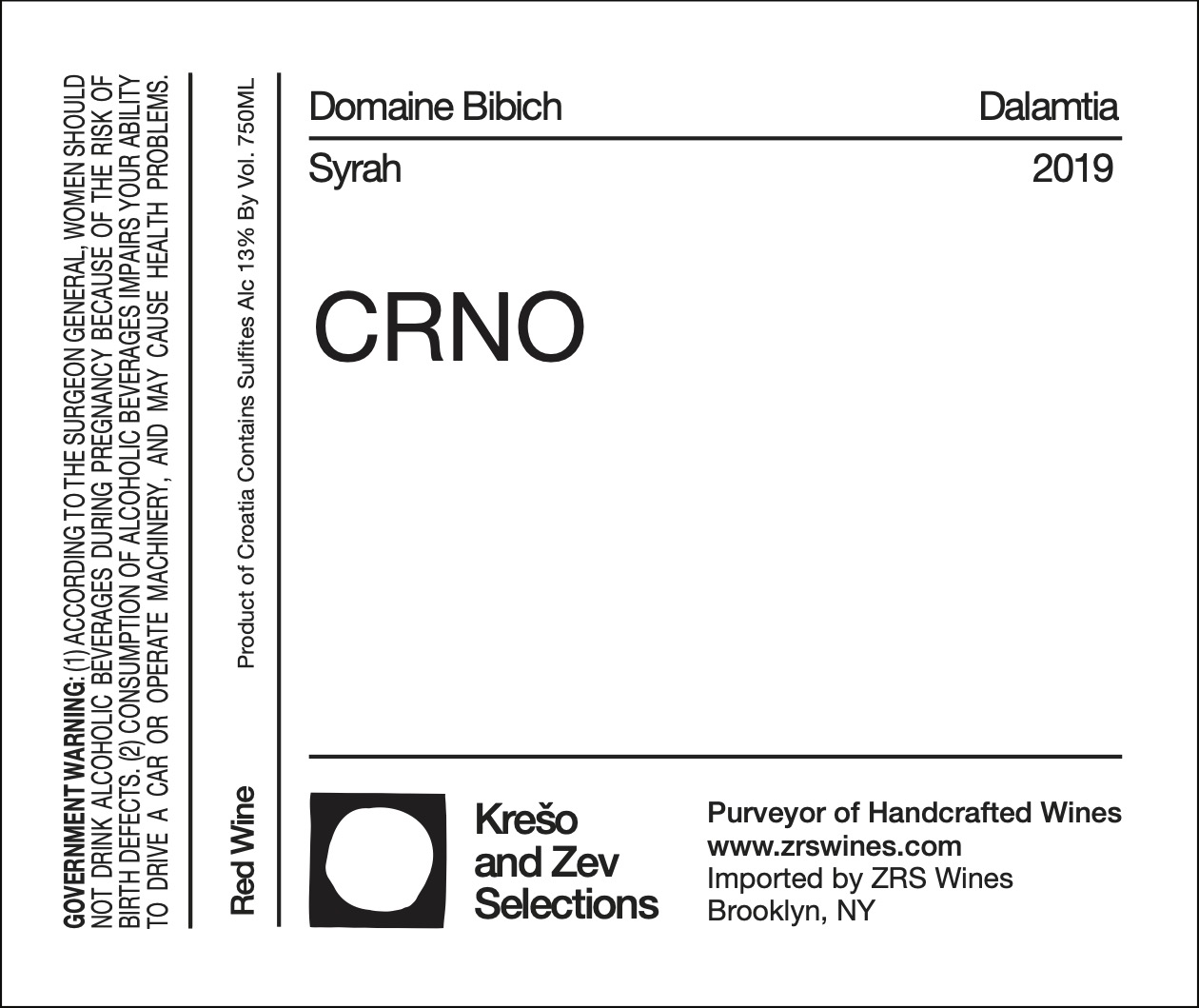 GOVERNMENT WARNING: (1) ACCORDING TO THE SURGEON GENERAL, WOMEN SHOULD NOT DRINK ALCOHOLIC BEVERAGES DURING PREGNANCY BECAUSE OF THE RISK OF BIRTH DEFECTS. (2) CONSUMPTION OF ALCOHOLIC BEVERAGES IMPAIRS YOUR ABILITY TO DRIVE A CAR OR OPERATE MACHINERY, AND MAY CAUSE HEALTH PROBLEMS.

Red Wine

Product of Croatia Contains Sulfites Alc 13% By Vol. 750ML

Domaine Bibich

Dalamtia

Syrah

2019

CRNO

Krešo and Zev Selections

Purveyor of Handcrafted Wines
www.zrswines.com
Imported by ZRS Wines
Brooklyn, NY